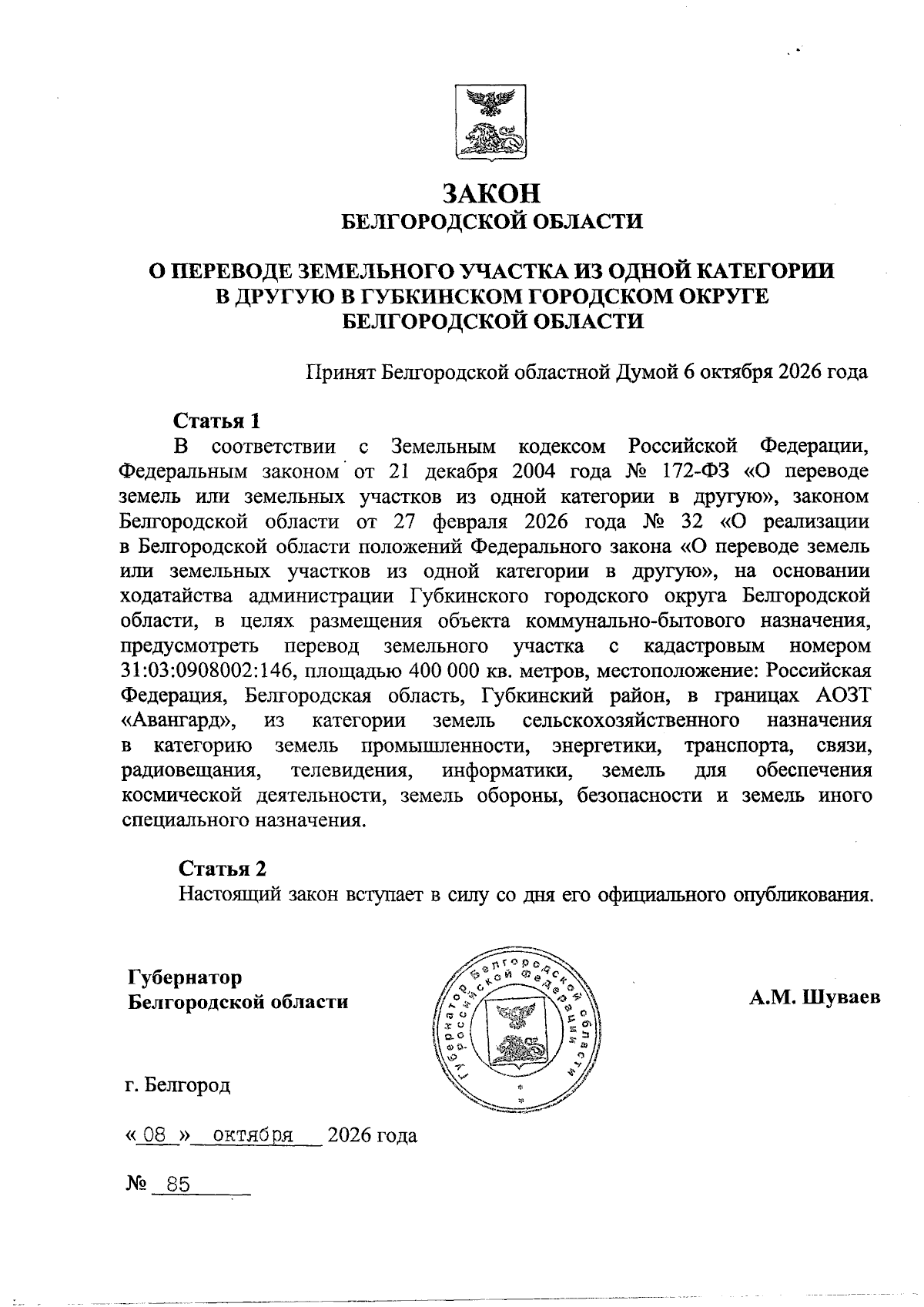 ЗАКОН
БЕЛГОРОДСКОЙ ОБЛАСТИ

О ПЕРЕВОДЕ ЗЕМЕЛЬНОГО УЧАСТКА ИЗ ОДНОЙ КАТЕГОРИИ В ДРУГУЮ В ГУБКИНСКОМ ГОРОДСКОМ ОКРУГЕ БЕЛГОРОДСКОЙ ОБЛАСТИ

Принят Белгородской областной Думой 6 октября 2026 года

Статья 1

В соответствии с Земельным кодексом Российской Федерации, Федеральным законом от 21 декабря 2004 года № 172-ФЗ «О переводе земель или земельных участков из одной категории в другую», законом Белгородской области от 27 февраля 2026 года № 32 «О реализации в Белгородской области положений Федерального закона «О переводе земель или земельных участков из одной категории в другую», на основании ходатайства администрации Губкинского городского округа Белгородской области, в целях размещения объекта коммунально-бытового назначения, предусмотреть перевод земельного участка с кадастровым номером 31:03:0908002:146, площадью 400 000 кв. метров, местоположение: Российская Федерация, Белгородская область, Губкинский район, в границах АОЗТ «Авангард», из категории земель сельскохозяйственного назначения в категорию земель промышленности, энергетики, транспорта, связи, радиовещания, телевидения, информатики, земель для обеспечения космической деятельности, земель обороны, безопасности и земель иного специального назначения.

Статья 2

Настоящий закон вступает в силу со дня его официального опубликования.

Губернатор
Белгородской области

Губернатор Белгородской области Российской Федерации

А.М. Шуваев

г. Белгород

« 08 » октября 2026 года

№ 85